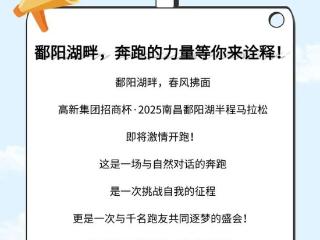 鄱阳湖畔，奔跑的力量等你来诠释！

鄱阳湖畔，春风拂面

高新集团招商杯·2025南昌鄱阳湖半程马拉松

即将激情开跑！

这是一场与自然对话的奔跑

是一次挑战自我的征程

更是一次与千名跑友共同逐梦的盛会！